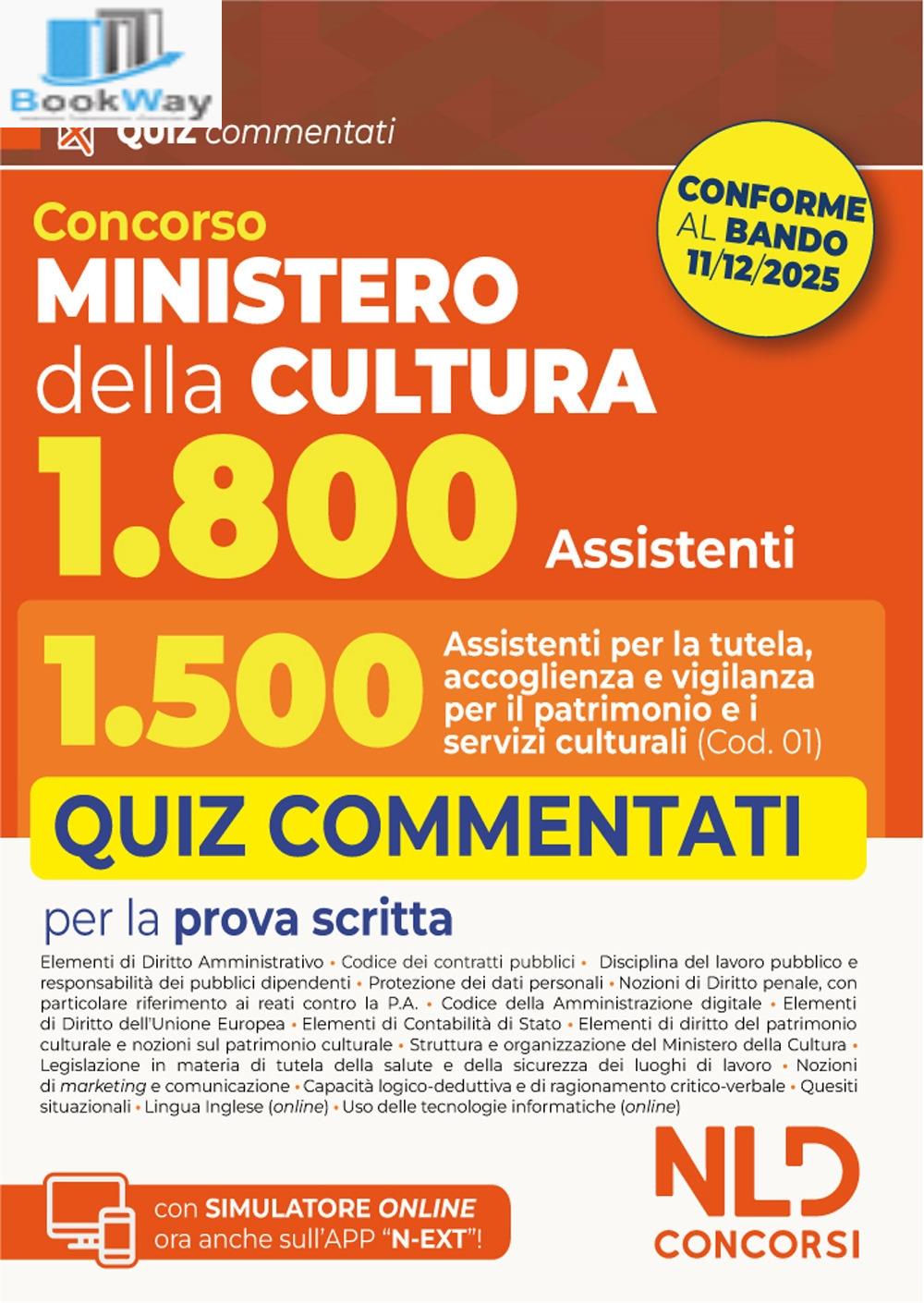 BookWay

QUIZ commentati

CONFORME AL BANDO 11/12/2025

Concorso
MINISTERO della CULTURA
1.800 Assistenti

1.500 Assistenti per la tutela, accoglienza e vigilanza per il patrimonio e i servizi culturali (Cod. 01)

QUIZ COMMENTATI

per la prova scritta

Elementi di Diritto Amministrativo • Codice dei contratti pubblici • Disciplina del lavoro pubblico e responsabilità dei pubblici dipendenti • Protezione dei dati personali • Nozioni di Diritto penale, con particolare riferimento ai reati contro la P.A. • Codice della Amministrazione digitale • Elementi di Diritto dell'Unione Europea • Elementi di Contabilità di Stato • Elementi di diritto del patrimonio culturale e nozioni sul patrimonio culturale • Struttura e organizzazione del Ministero della Cultura • Legislazione in materia di tutela della salute e della sicurezza dei luoghi di lavoro • Nozioni di marketing e comunicazione • Capacità logico-deduttiva e di ragionamento critico-verbale • Quesiti situazionali • Lingua Inglese (online) • Uso delle tecnologie informatiche (online)

con SIMULATORE ONLINE ora anche sull'APP "N-EXT"!

NLD CONCORSI